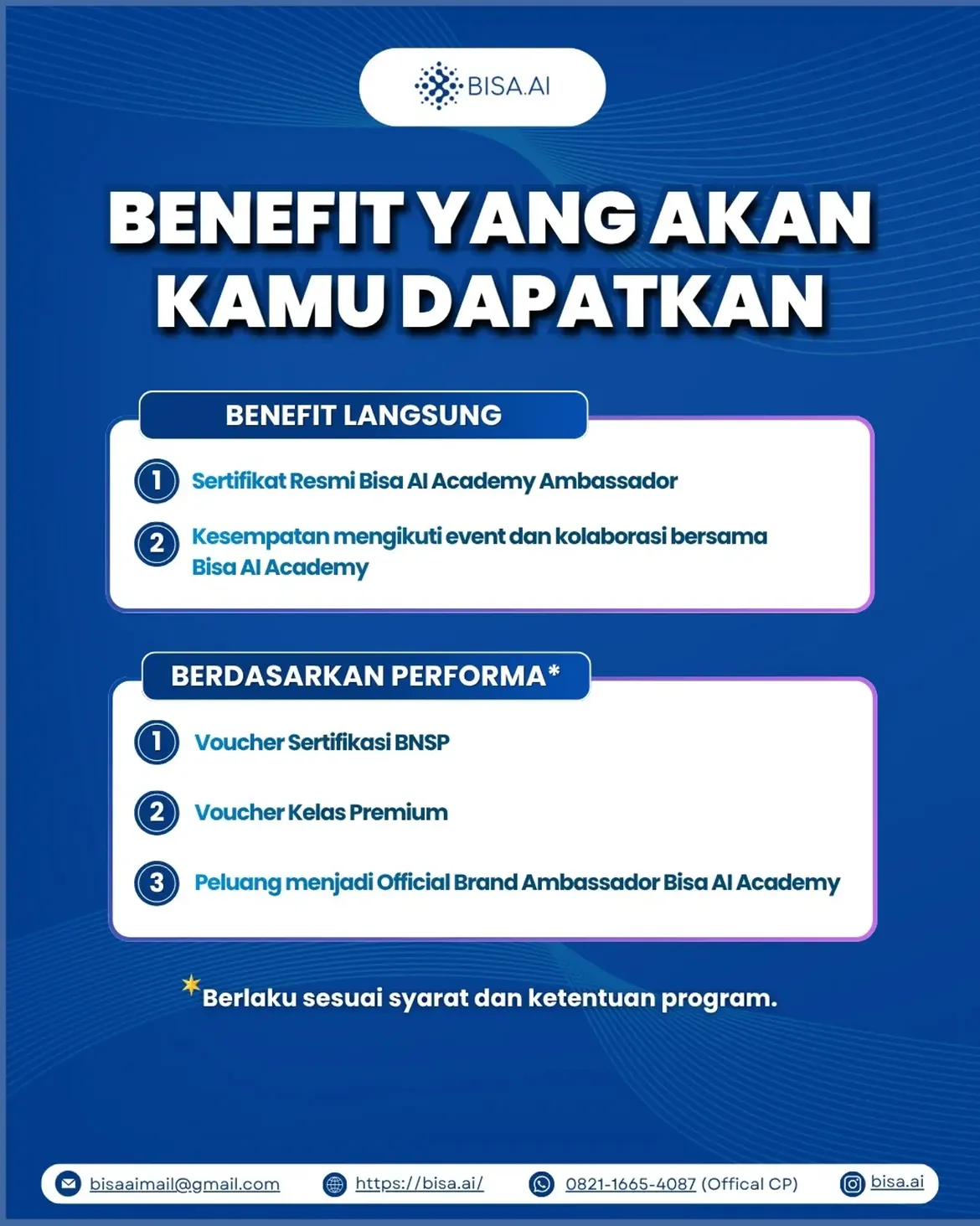 BISA.AI

BENEFIT YANG AKAN KAMU DAPATKAN

BENEFIT LANGSUNG

1 Sertifikat Resmi Bisa AI Academy Ambassador

2 Kesempatan mengikuti event dan kolaborasi bersama Bisa AI Academy

BERDASARKAN PERFORMA*

1 Voucher Sertifikasi BNSP

2 Voucher Kelas Premium

3 Peluang menjadi Official Brand Ambassador Bisa AI Academy

*Berlaku sesuai syarat dan ketentuan program.

bisaaimail@gmail.com https://bisa.ai/ 0821-1665-4087 (Offical CP) bisa.ai